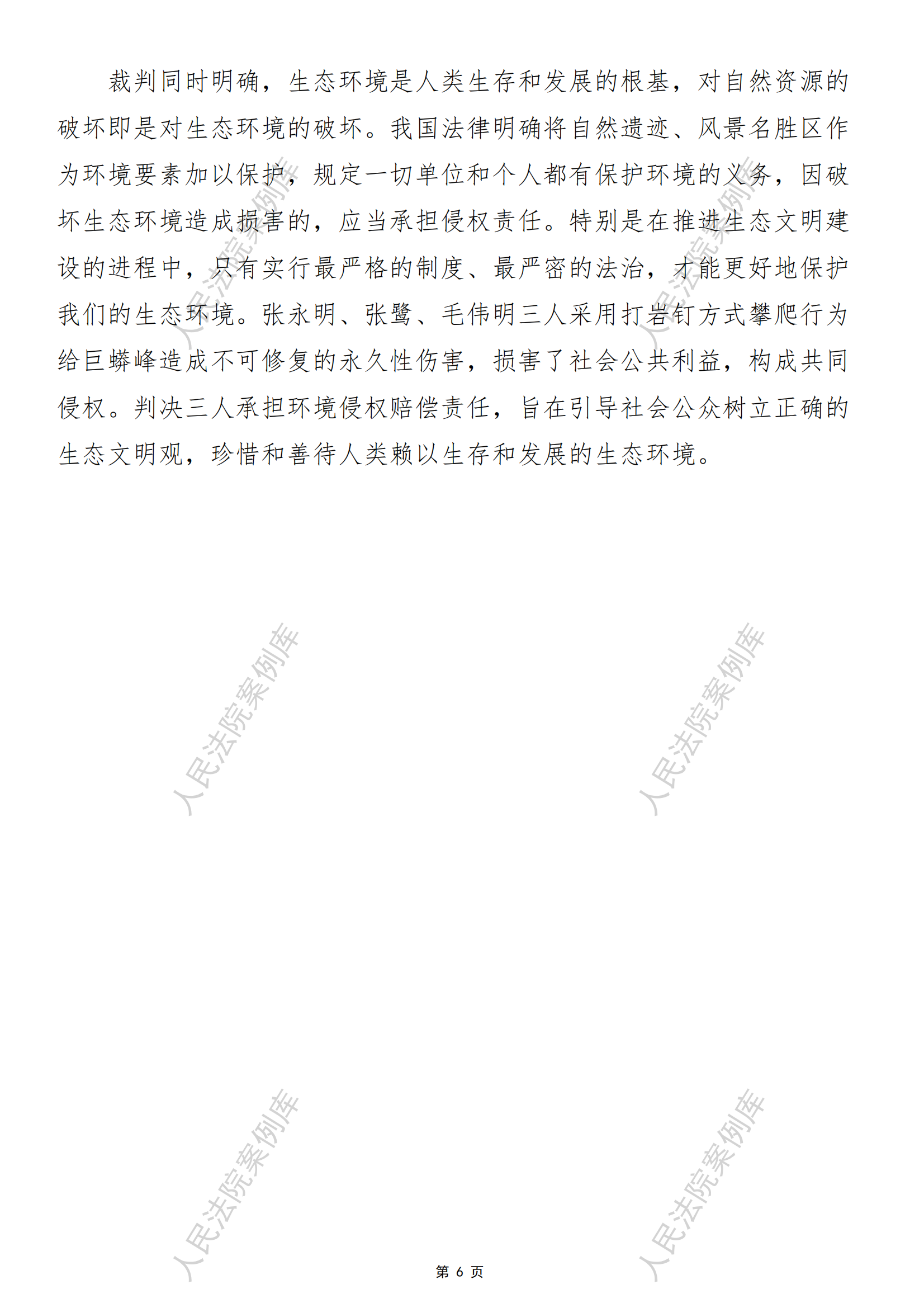 裁判同时明确，生态环境是人类生存和发展的根基，对自然资源的破坏即是对生态环境的破坏。我国法律明确将自然遗迹、风景名胜区作为环境要素加以保护，规定一切单位和个人都有保护环境的义务，因破坏生态环境造成损害的，应当承担侵权责任。特别是在推进生态文明建设的进程中，只有实行最严格的制度、最严密的法治，才能更好地保护我们的生态环境。张永明、张鹭、毛伟明三人采用打岩钉方式攀爬行为给巨蟒峰造成不可修复的永久性伤害，损害了社会公共利益，构成共同侵权。判决三人承担环境侵权赔偿责任，旨在引导社会公众树立正确的生态文明观，珍惜和善待人类赖以生存和发展的生态环境。

人民法院案例库

人民法院案例库

人民法院案例库

人民法院案例库

人民法院案例库

人民法院案例库

第 6 页